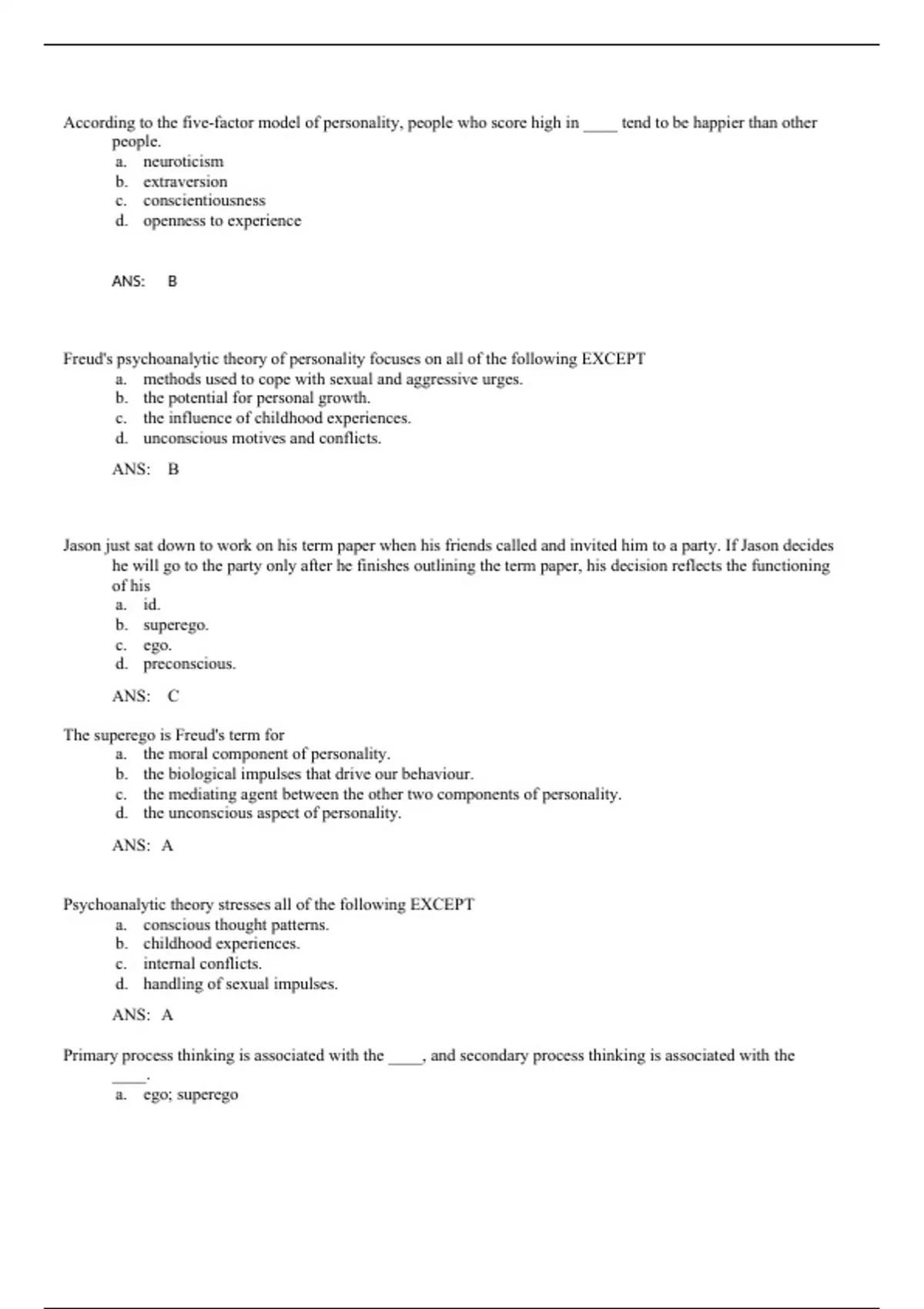 According to the five-factor model of personality, people who score high in ____ tend to be happier than other people.
a. neuroticism
b. extraversion
c. conscientiousness
d. openness to experience

ANS: B

Freud's psychoanalytic theory of personality focuses on all of the following EXCEPT
a. methods used to cope with sexual and aggressive urges.
b. the potential for personal growth.
c. the influence of childhood experiences.
d. unconscious motives and conflicts.

ANS: B

Jason just sat down to work on his term paper when his friends called and invited him to a party. If Jason decides he will go to the party only after he finishes outlining the term paper, his decision reflects the functioning of his
a. id.
b. superego.
c. ego.
d. preconscious.

ANS: C

The superego is Freud's term for
a. the moral component of personality.
b. the biological impulses that drive our behaviour.
c. the mediating agent between the other two components of personality.
d. the unconscious aspect of personality.

ANS: A

Psychoanalytic theory stresses all of the following EXCEPT
a. conscious thought patterns.
b. childhood experiences.
c. internal conflicts.
d. handling of sexual impulses.

ANS: A

Primary process thinking is associated with the ____, and secondary process thinking is associated with the ____.
a. ego; superego